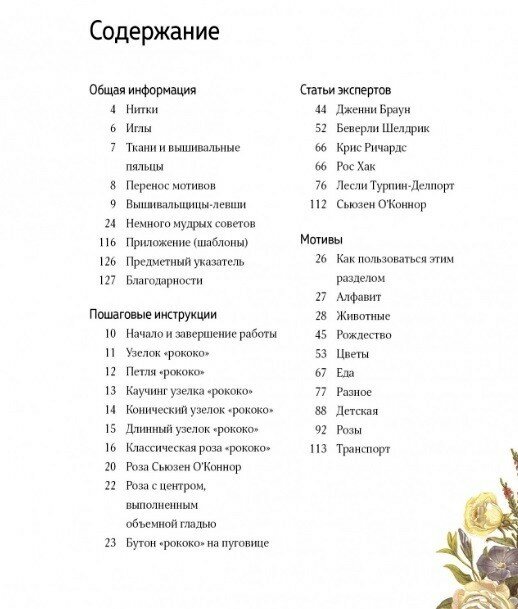 Содержание

Общая информация
4 Нитки
6 Иглы
7 Ткани и вышивальные пяльцы
8 Перенос мотивов
9 Вышивальщицы-левши
24 Немного мудрых советов
116 Приложение (шаблоны)
126 Предметный указатель
127 Благодарности

Пошаговые инструкции
10 Начало и завершение работы
11 Узелок «рококо»
12 Петля «рококо»
13 Каучинг узелка «рококо»
14 Конический узелок «рококо»
15 Длинный узелок «рококо»
16 Классическая роза «рококо»
20 Роза Сьюзен О'Коннор
22 Роза с центром, выполненным объемной гладью
23 Бутон «рококо» на пуговице

Статьи экспертов
44 Дженни Браун
52 Беверли Шелдрик
66 Крис Ричардс
66 Рос Хак
76 Лесли Турпин-Делпорт
112 Сьюзен О'Коннор

Мотивы
26 Как пользоваться этим разделом
27 Алфавит
28 Животные
45 Рождество
53 Цветы
67 Еда
77 Разное
88 Детская
92 Розы
113 Транспорт